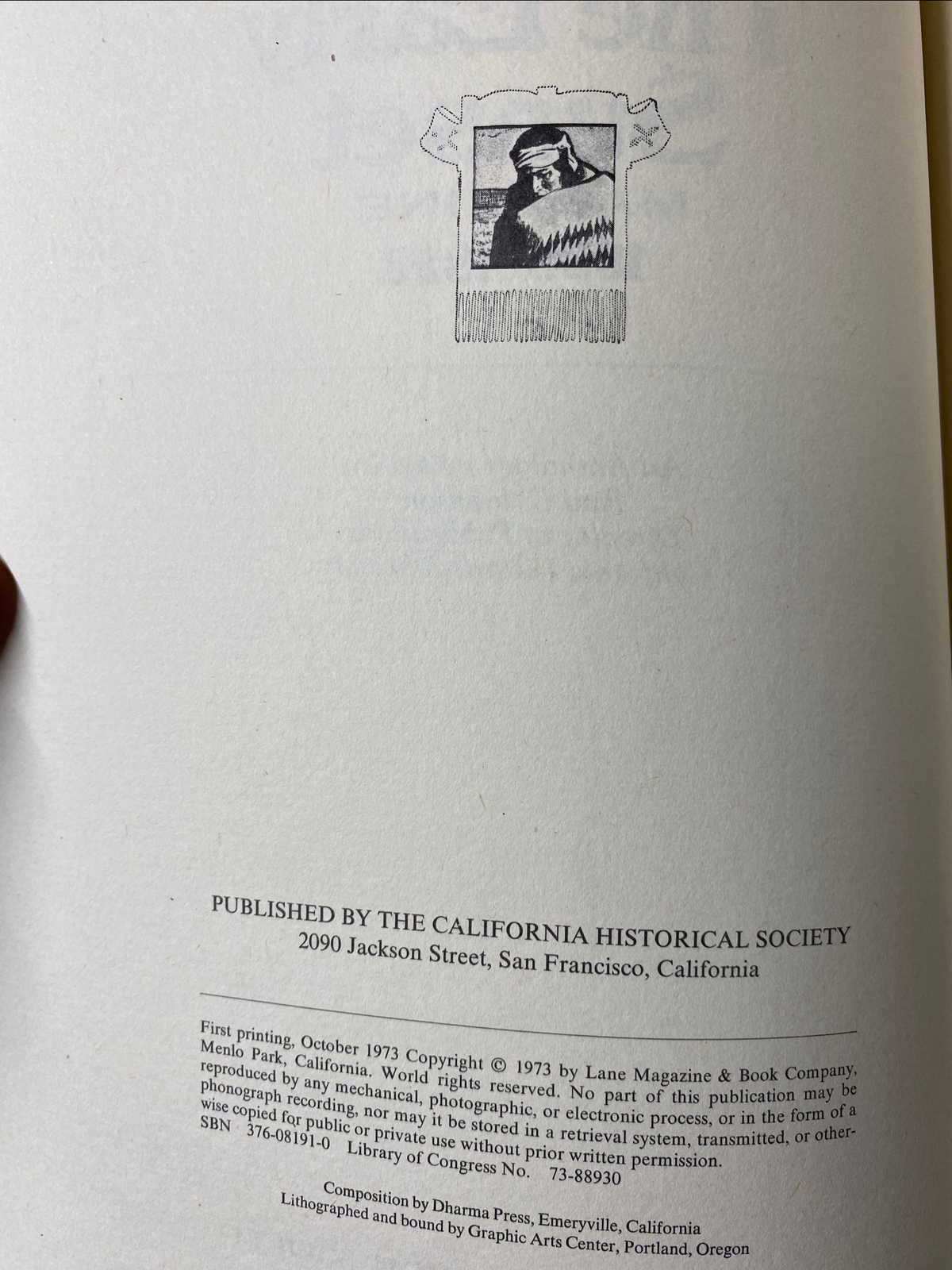 PUBLISHED BY THE CALIFORNIA HISTORICAL SOCIETY
2090 Jackson Street, San Francisco, California

First printing, October 1973 Copyright © 1973 by Lane Magazine & Book Company, Menlo Park, California. World rights reserved. No part of this publication may be reproduced by any mechanical, photographic, or electronic process, or in the form of a phonograph recording, nor may it be stored in a retrieval system, transmitted, or otherwise copied for public or private use without prior written permission.
SBN 376-08191-0 Library of Congress No. 73-88930

Composition by Dharma Press, Emeryville, California
Lithographed and bound by Graphic Arts Center, Portland, Oregon